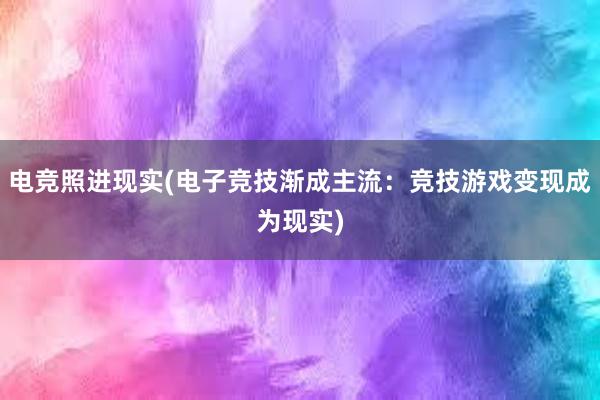 电竞照进现实(电子竞技渐成主流：竞技游戏变现成为现实)